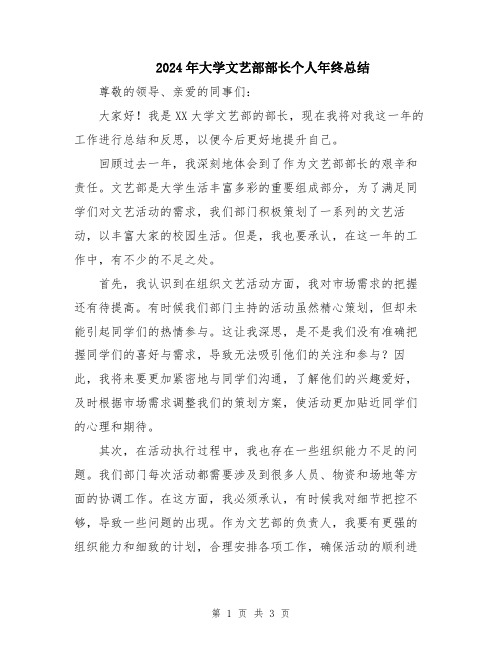 2024年大学文艺部部长个人年终总结

尊敬的领导、亲爱的同事们：

大家好！我是XX大学文艺部的部长，现在我将对我这一年的工作进行总结和反思，以便今后更好地提升自己。

回顾过去一年，我深刻地体会到了作为文艺部部长的艰辛和责任。文艺部是大学生活丰富多彩的重要组成部分，为了满足同学们对文艺活动的需求，我们部门积极策划了一系列的文艺活动，以丰富大家的校园生活。但是，我也要承认，在这一年的工作中，有不少的不足之处。

首先，我认识到在组织文艺活动方面，我对市场需求的把握还有待提高。有时候我们部门主持的活动虽然精心策划，但却未能引起同学们的热情参与。这让我深思，是不是我们没有准确把握同学们的喜好与需求，导致无法吸引他们的关注和参与？因此，我将来要更加紧密地与同学们沟通，了解他们的兴趣爱好，及时根据市场需求调整我们的策划方案，使活动更加贴近同学们的心理和期待。

其次，在活动执行过程中，我也存在一些组织能力不足的问题。我们部门每次活动都需要涉及到很多人员、物资和场地等方面的协调工作。在这方面，我必须承认，有时候我对细节把控不够，导致一些问题的出现。作为文艺部的负责人，我要有更强的组织能力和细致的计划，合理安排各项工作，确保活动的顺利进

第 1 页 共 3 页